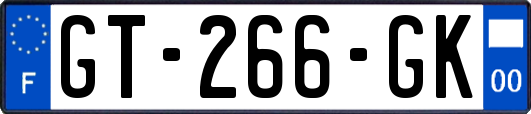 F
GT-266-GK
00